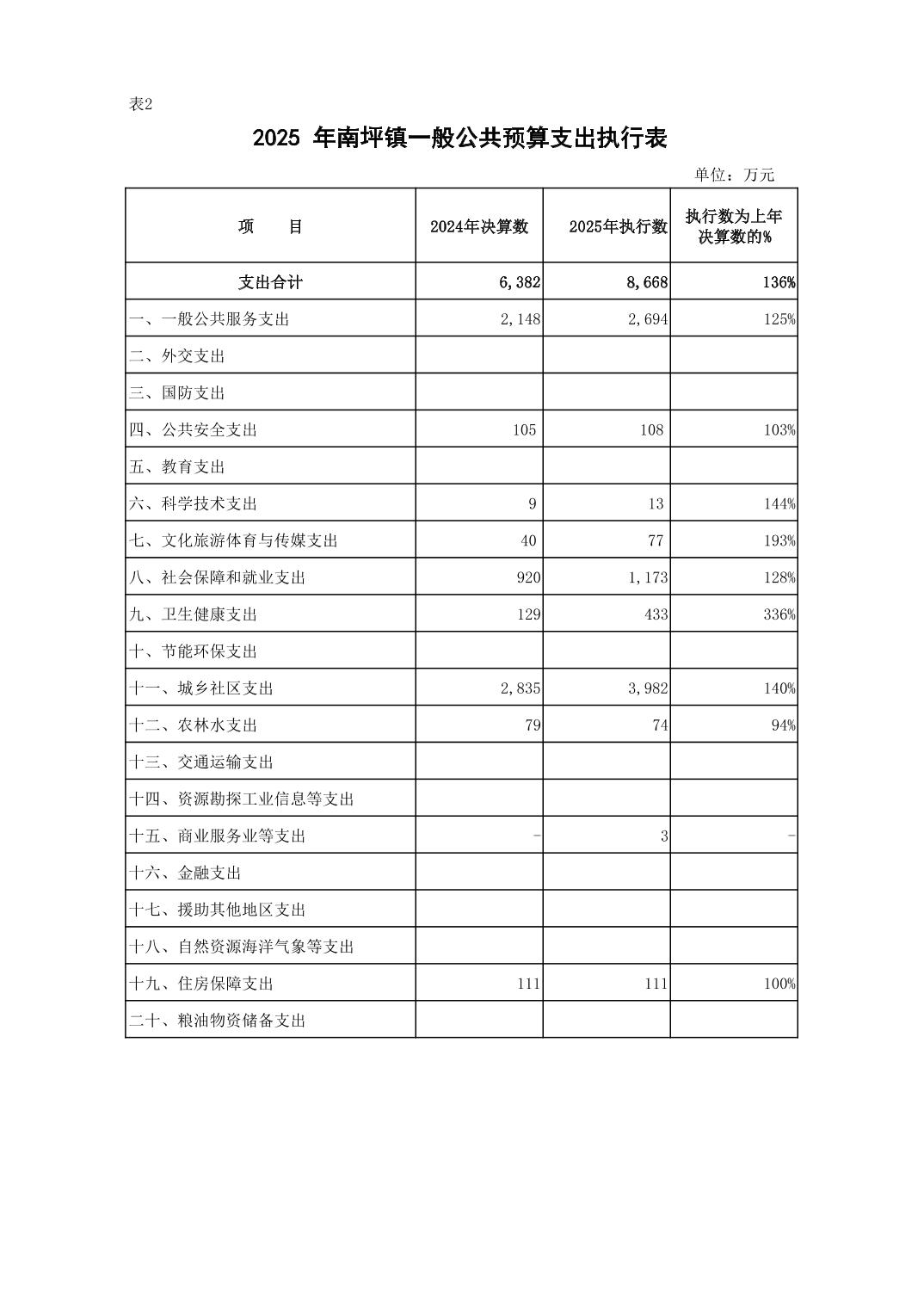 表2

2025 年南坪镇一般公共预算支出执行表

单位：万元

| 项　　目 | 2024年决算数 | 2025年执行数 | 执行数为上年决算数的% |
|---|---|---|---|
| 支出合计 | 6,382 | 8,668 | 136% |
| 一、一般公共服务支出 | 2,148 | 2,694 | 125% |
| 二、外交支出 | | | |
| 三、国防支出 | | | |
| 四、公共安全支出 | 105 | 108 | 103% |
| 五、教育支出 | | | |
| 六、科学技术支出 | 9 | 13 | 144% |
| 七、文化旅游体育与传媒支出 | 40 | 77 | 193% |
| 八、社会保障和就业支出 | 920 | 1,173 | 128% |
| 九、卫生健康支出 | 129 | 433 | 336% |
| 十、节能环保支出 | | | |
| 十一、城乡社区支出 | 2,835 | 3,982 | 140% |
| 十二、农林水支出 | 79 | 74 | 94% |
| 十三、交通运输支出 | | | |
| 十四、资源勘探工业信息等支出 | | | |
| 十五、商业服务业等支出 | - | 3 | - |
| 十六、金融支出 | | | |
| 十七、援助其他地区支出 | | | |
| 十八、自然资源海洋气象等支出 | | | |
| 十九、住房保障支出 | 111 | 111 | 100% |
| 二十、粮油物资储备支出 | | | |